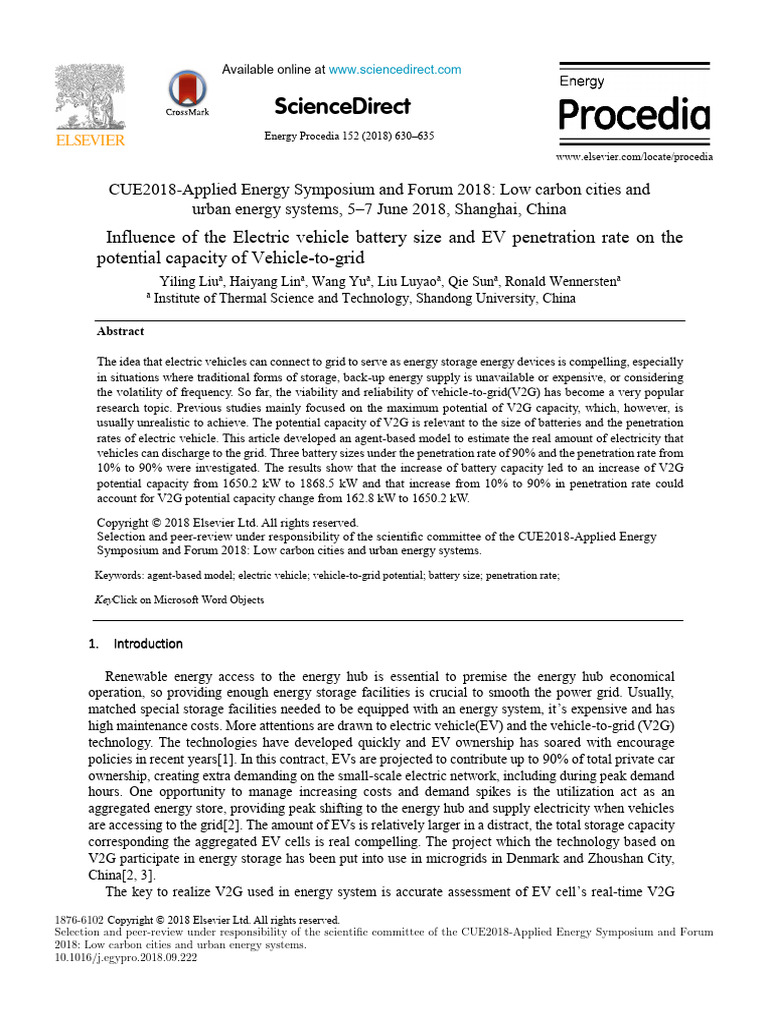 ELSEVIER

CrossMark

Available online at www.sciencedirect.com

ScienceDirect

Energy Procedia 152 (2018) 630–635

Energy
Procedia

www.elsevier.com/locate/procedia

CUE2018-Applied Energy Symposium and Forum 2018: Low carbon cities and urban energy systems, 5–7 June 2018, Shanghai, China

Influence of the Electric vehicle battery size and EV penetration rate on the potential capacity of Vehicle-to-grid

Yiling Liu$^a$, Haiyang Lin$^a$, Wang Yu$^a$, Liu Luyao$^a$, Qie Sun$^a$, Ronald Wennersten$^a$

$^a$ Institute of Thermal Science and Technology, Shandong University, China

Abstract

The idea that electric vehicles can connect to grid to serve as energy storage energy devices is compelling, especially in situations where traditional forms of storage, back-up energy supply is unavailable or expensive, or considering the volatility of frequency. So far, the viability and reliability of vehicle-to-grid(V2G) has become a very popular research topic. Previous studies mainly focused on the maximum potential of V2G capacity, which, however, is usually unrealistic to achieve. The potential capacity of V2G is relevant to the size of batteries and the penetration rates of electric vehicle. This article developed an agent-based model to estimate the real amount of electricity that vehicles can discharge to the grid. Three battery sizes under the penetration rate of 90% and the penetration rate from 10% to 90% were investigated. The results show that the increase of battery capacity led to an increase of V2G potential capacity from 1650.2 kW to 1868.5 kW and that increase from 10% to 90% in penetration rate could account for V2G potential capacity change from 162.8 kW to 1650.2 kW.

Copyright © 2018 Elsevier Ltd. All rights reserved.
Selection and peer-review under responsibility of the scientific committee of the CUE2018-Applied Energy Symposium and Forum 2018: Low carbon cities and urban energy systems.

Keywords: agent-based model; electric vehicle; vehicle-to-grid potential; battery size; penetration rate;

KeyClick on Microsoft Word Objects

1. Introduction

Renewable energy access to the energy hub is essential to premise the energy hub economical operation, so providing enough energy storage facilities is crucial to smooth the power grid. Usually, matched special storage facilities needed to be equipped with an energy system, it's expensive and has high maintenance costs. More attentions are drawn to electric vehicle(EV) and the vehicle-to-grid (V2G) technology. The technologies have developed quickly and EV ownership has soared with encourage policies in recent years[1]. In this contract, EVs are projected to contribute up to 90% of total private car ownership, creating extra demanding on the small-scale electric network, including during peak demand hours. One opportunity to manage increasing costs and demand spikes is the utilization act as an aggregated energy store, providing peak shifting to the energy hub and supply electricity when vehicles are accessing to the grid[2]. The amount of EVs is relatively larger in a distract, the total storage capacity corresponding the aggregated EV cells is real compelling. The project which the technology based on V2G participate in energy storage has been put into use in microgrids in Denmark and Zhoushan City, China[2, 3].

The key to realize V2G used in energy system is accurate assessment of EV cell's real-time V2G

1876-6102 Copyright © 2018 Elsevier Ltd. All rights reserved.
Selection and peer-review under responsibility of the scientific committee of the CUE2018-Applied Energy Symposium and Forum 2018: Low carbon cities and urban energy systems.
10.1016/j.egypro.2018.09.222